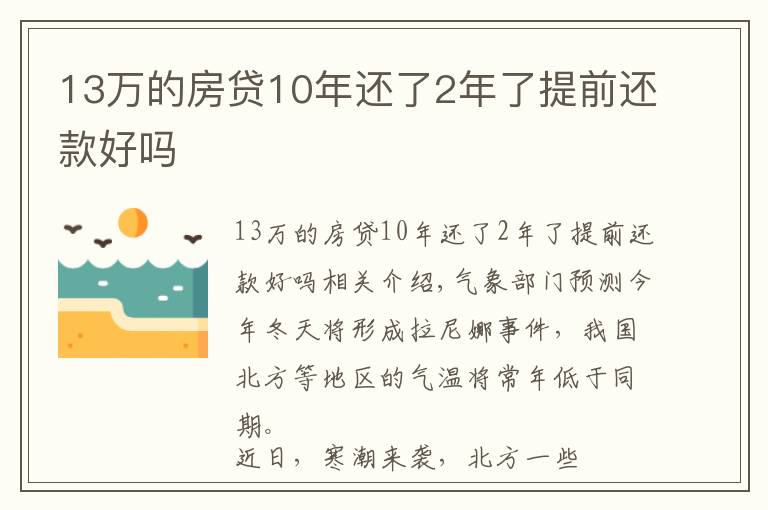 13万的房贷10年还了2年了提前还款好吗

13万的房贷10年还了2年了提前还款好吗相关介绍，气象部门预测今年冬天将形成拉尼娜事件，我国北方等地区的气温将常年低于同期。

近日，寒潮来袭，北方一些